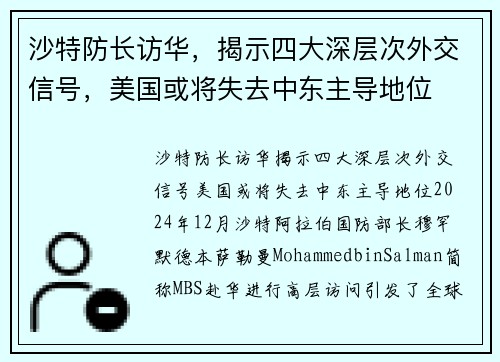 沙特防长访华，揭示四大深层次外交信号，美国或将失去中东主导地位

沙特防长访华揭示四大深层次外交信号美国或将失去中东主导地位2024年12月沙特阿拉伯国防部长穆罕默德本萨勒曼MohammedbinSalman简称MBS赴华进行高层访问引发了全球